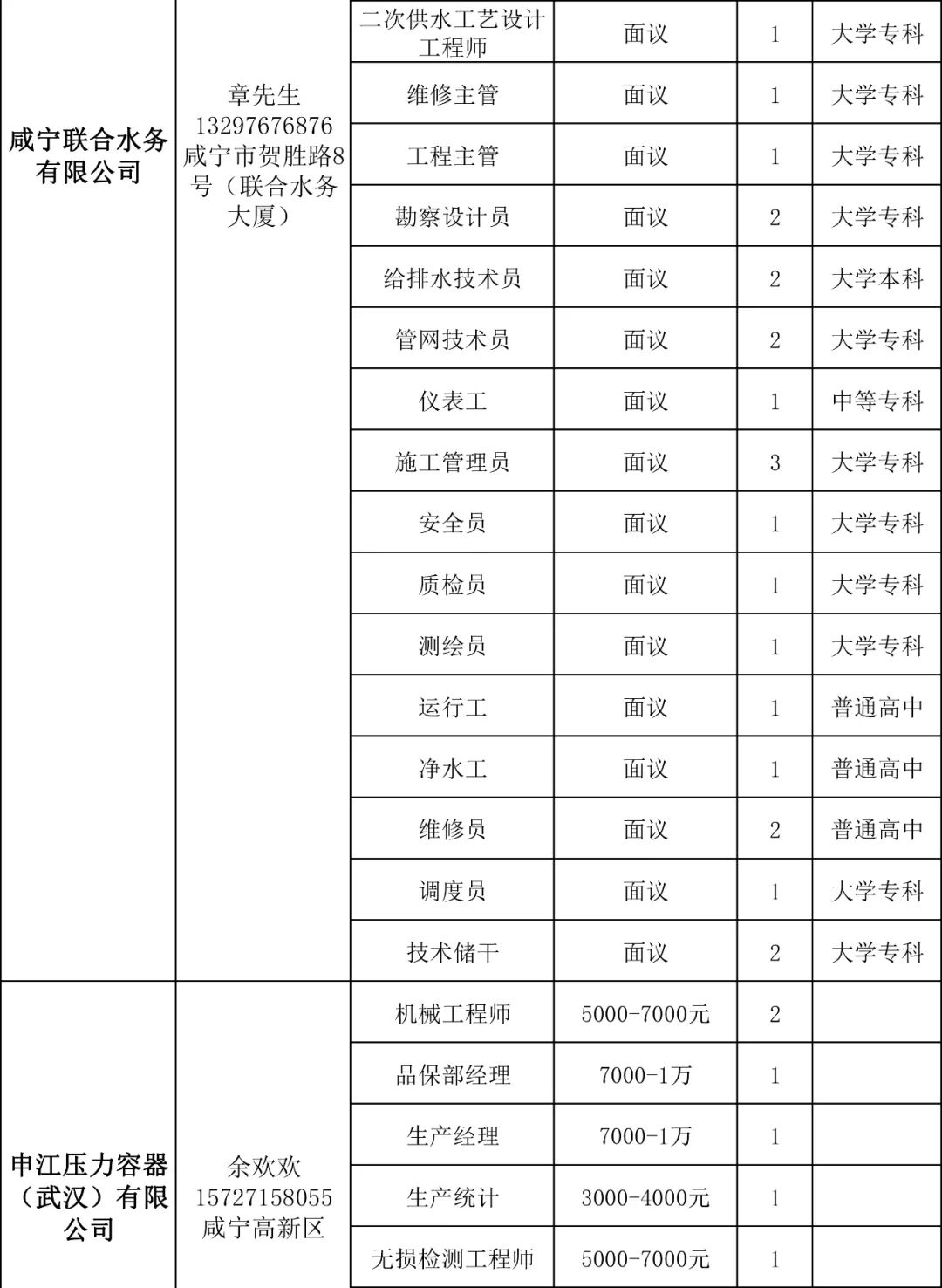 | | | | | | |
|---|---|---|---|---|---|
| 咸宁联合水务有限公司 | 章先生 13297676876 咸宁市贺胜路8号（联合水务大厦） | 二次供水工艺设计工程师 | 面议 | 1 | 大学专科 |
| | | 维修主管 | 面议 | 1 | 大学专科 |
| | | 工程主管 | 面议 | 1 | 大学专科 |
| | | 勘察设计员 | 面议 | 2 | 大学专科 |
| | | 给排水技术员 | 面议 | 2 | 大学本科 |
| | | 管网技术员 | 面议 | 2 | 大学专科 |
| | | 仪表工 | 面议 | 1 | 中等专科 |
| | | 施工管理员 | 面议 | 3 | 大学专科 |
| | | 安全员 | 面议 | 1 | 大学专科 |
| | | 质检员 | 面议 | 1 | 大学专科 |
| | | 测绘员 | 面议 | 1 | 大学专科 |
| | | 运行工 | 面议 | 1 | 普通高中 |
| | | 净水工 | 面议 | 1 | 普通高中 |
| | | 维修员 | 面议 | 2 | 普通高中 |
| | | 调度员 | 面议 | 1 | 大学专科 |
| | | 技术储干 | 面议 | 2 | 大学专科 |
| 申江压力容器（武汉）有限公司 | 余欢欢 15727158055 咸宁高新区 | 机械工程师 | 5000-7000元 | 2 | |
| | | 品保部经理 | 7000-1万 | 1 | |
| | | 生产经理 | 7000-1万 | 1 | |
| | | 生产统计 | 3000-4000元 | 1 | |
| | | 无损检测工程师 | 5000-7000元 | 1 | |